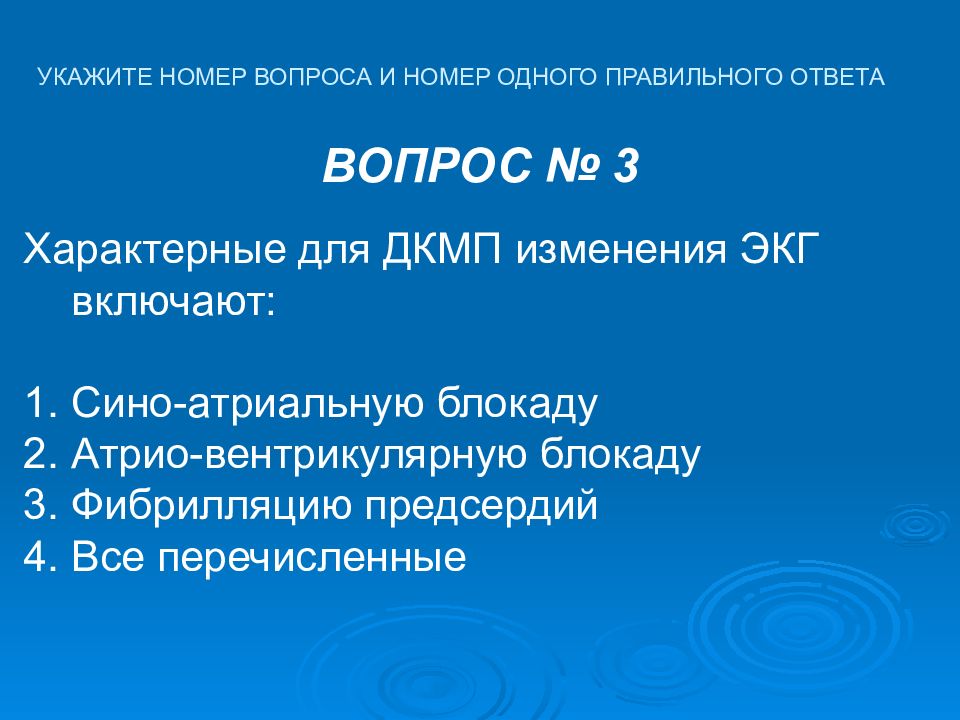 УКАЖИТЕ НОМЕР ВОПРОСА И НОМЕР ОДНОГО ПРАВИЛЬНОГО ОТВЕТА

ВОПРОС № 3

Характерные для ДКМП изменения ЭКГ включают:

1. Сино-атриальную блокаду
2. Атрио-вентрикулярную блокаду
3. Фибрилляцию предсердий
4. Все перечисленные